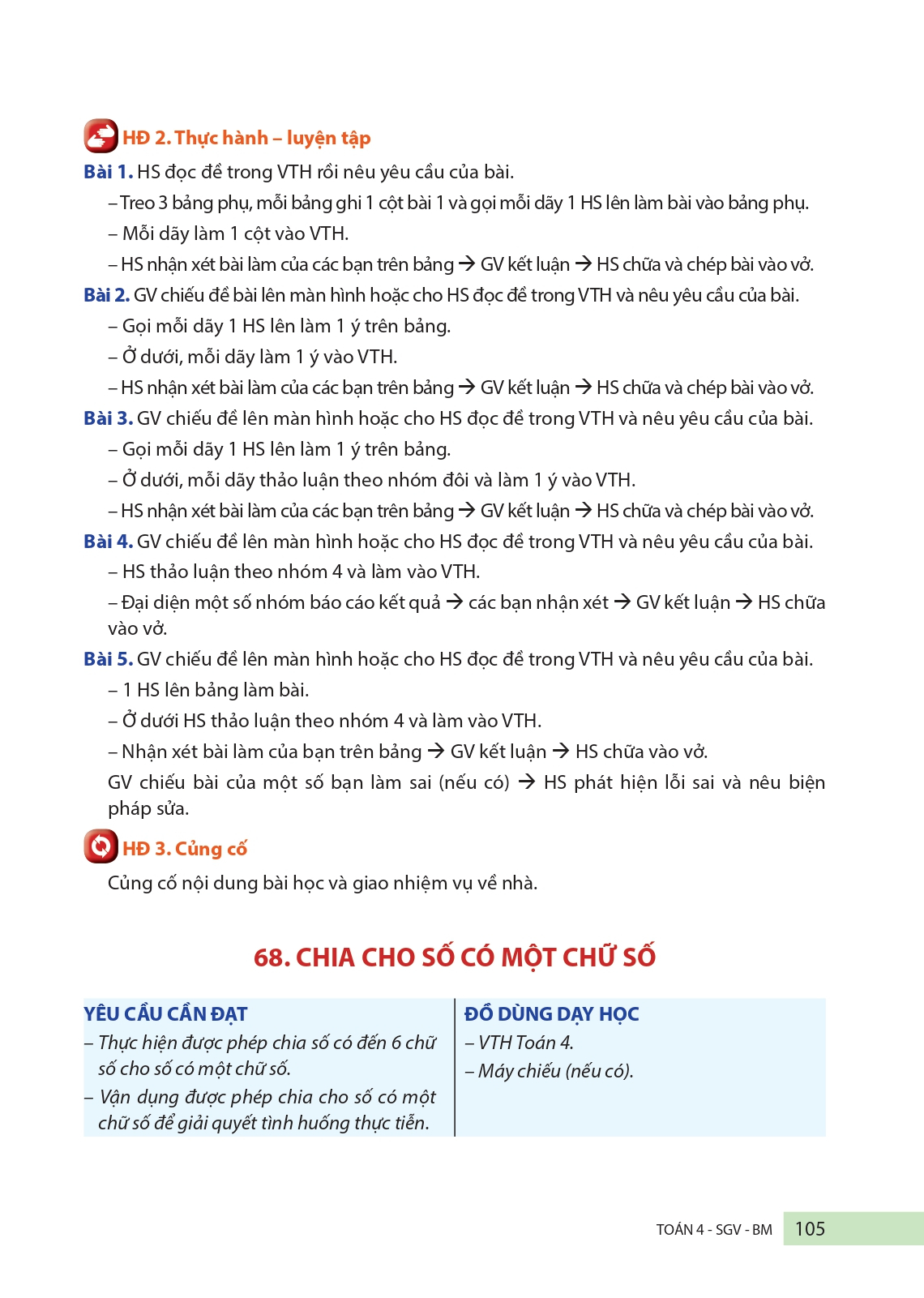 HĐ 2. Thực hành – luyện tập

Bài 1. HS đọc đề trong VTH rồi nêu yêu cầu của bài.

– Treo 3 bảng phụ, mỗi bảng ghi 1 cột bài 1 và gọi mỗi dãy 1 HS lên làm bài vào bảng phụ.

– Mỗi dãy làm 1 cột vào VTH.

– HS nhận xét bài làm của các bạn trên bảng → GV kết luận → HS chữa và chép bài vào vở.

Bài 2. GV chiếu đề bài lên màn hình hoặc cho HS đọc đề trong VTH và nêu yêu cầu của bài.

– Gọi mỗi dãy 1 HS lên làm 1 ý trên bảng.

– Ở dưới, mỗi dãy làm 1 ý vào VTH.

– HS nhận xét bài làm của các bạn trên bảng → GV kết luận → HS chữa và chép bài vào vở.

Bài 3. GV chiếu đề lên màn hình hoặc cho HS đọc đề trong VTH và nêu yêu cầu của bài.

– Gọi mỗi dãy 1 HS lên làm 1 ý trên bảng.

– Ở dưới, mỗi dãy thảo luận theo nhóm đôi và làm 1 ý vào VTH.

– HS nhận xét bài làm của các bạn trên bảng → GV kết luận → HS chữa và chép bài vào vở.

Bài 4. GV chiếu đề lên màn hình hoặc cho HS đọc đề trong VTH và nêu yêu cầu của bài.

– HS thảo luận theo nhóm 4 và làm vào VTH.

– Đại diện một số nhóm báo cáo kết quả → các bạn nhận xét → GV kết luận → HS chữa vào vở.

Bài 5. GV chiếu đề lên màn hình hoặc cho HS đọc đề trong VTH và nêu yêu cầu của bài.

– 1 HS lên bảng làm bài.

– Ở dưới HS thảo luận theo nhóm 4 và làm vào VTH.

– Nhận xét bài làm của bạn trên bảng → GV kết luận → HS chữa vào vở.

GV chiếu bài của một số bạn làm sai (nếu có) → HS phát hiện lỗi sai và nêu biện pháp sửa.

HĐ 3. Củng cố

Củng cố nội dung bài học và giao nhiệm vụ về nhà.

68. CHIA CHO SỐ CÓ MỘT CHỮ SỐ

YÊU CẦU CẦN ĐẠT

– Thực hiện được phép chia số có đến 6 chữ số cho số có một chữ số.

– Vận dụng được phép chia cho số có một chữ số để giải quyết tình huống thực tiễn.

ĐỒ DÙNG DẠY HỌC

– VTH Toán 4.

– Máy chiếu (nếu có).

TOÁN 4 - SGV - BM 105